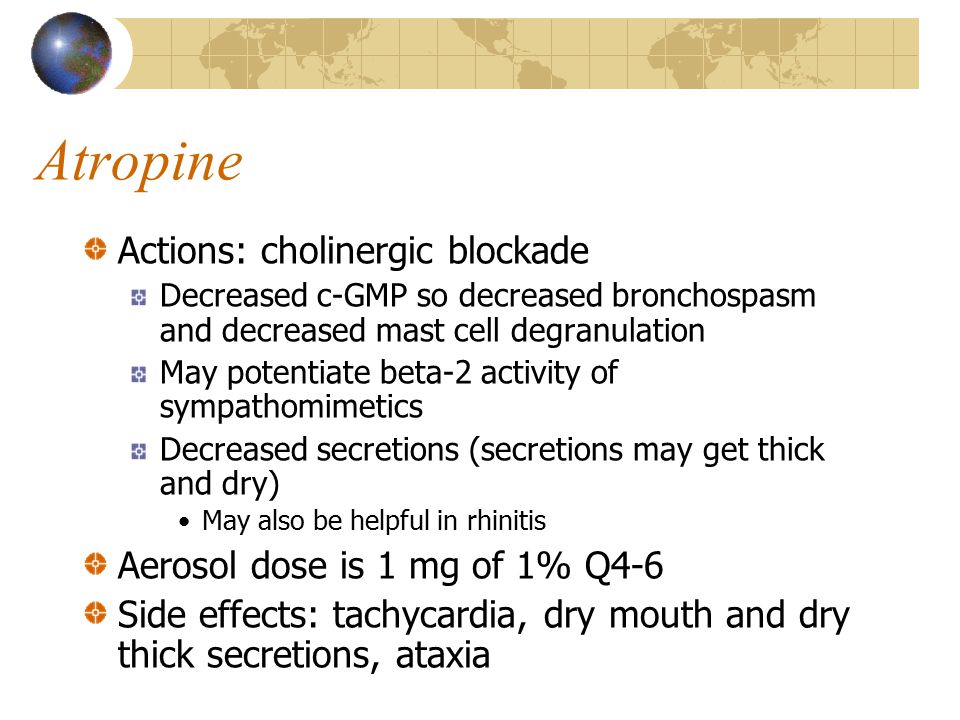 Atropine

Actions: cholinergic blockade

Decreased c-GMP so decreased bronchospasm and decreased mast cell degranulation

May potentiate beta-2 activity of sympathomimetics

Decreased secretions (secretions may get thick and dry)

• May also be helpful in rhinitis

Aerosol dose is 1 mg of 1% Q4-6

Side effects: tachycardia, dry mouth and dry thick secretions, ataxia